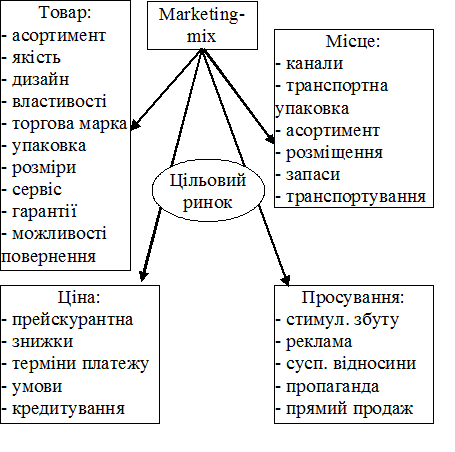 Marketing-mix

Товар:
- асортимент
- якість
- дизайн
- властивості
- торгова марка
- упаковка
- розміри
- сервіс
- гарантії
- можливості повернення

Місце:
- канали
- транспортна упаковка
- асортимент
- розміщення
- запаси
- транспортування

Цільовий ринок

Ціна:
- прейскурантна
- знижки
- терміни платежу
- умови
- кредитування

Просування:
- стимул. збуту
- реклама
- сусп. відносини
- пропаганда
- прямий продаж